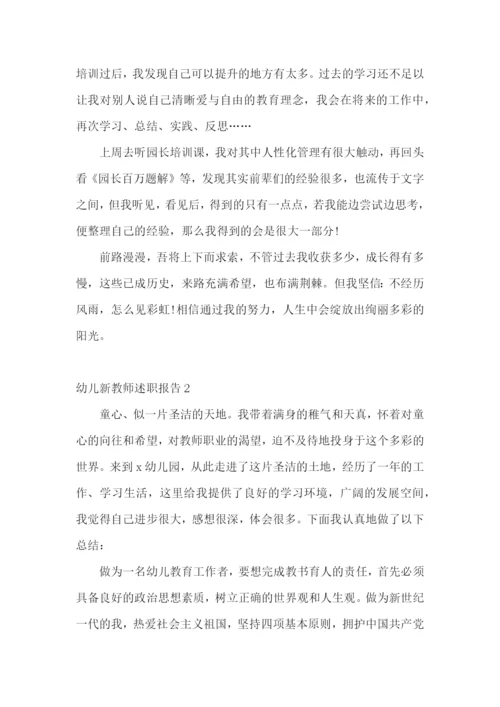 培训过后，我发现自己可以提升的地方有太多。过去的学习还不足以让我对别人说自己清晰爱与自由的教育理念，我会在将来的工作中，再次学习、总结、实践、反思……

上周去听园长培训课，我对其中人性化管理有很大触动，再回头看《园长百万题解》等，发现其实前辈们的经验很多，也流传于文字之间，但我听见，看见后，得到的只有一点点，若我能边尝试边思考，便整理自己的经验，那么我得到的会是很大一部分!

前路漫漫，吾将上下而求索，不管过去我收获多少，成长得有多慢，这些已成历史，来路充满希望，也布满荆棘。但我坚信:不经历风雨，怎么见彩虹!相信通过我的努力，人生中会绽放出绚丽多彩的阳光。

幼儿新教师述职报告 2

童心、似一片圣洁的天地。我带着满身的稚气和天真，怀着对童心的向往和希望，对教师职业的渴望，迫不及待地投身于这个多彩的世界。来到 x 幼儿园，从此走进了这片圣洁的土地，经历了一年的工作、学习生活，这里给我提供了良好的学习环境，广阔的发展空间，我觉得自己进步很大，感想很深，体会很多。下面我认真地做了以下总结:

做为一名幼儿教育工作者，要想完成教书育人的责任，首先必须具备良好的政治思想素质，树立正确的世界观和人生观。做为新世纪一代的我，热爱社会主义祖国，坚持四项基本原则，拥护中国共产党